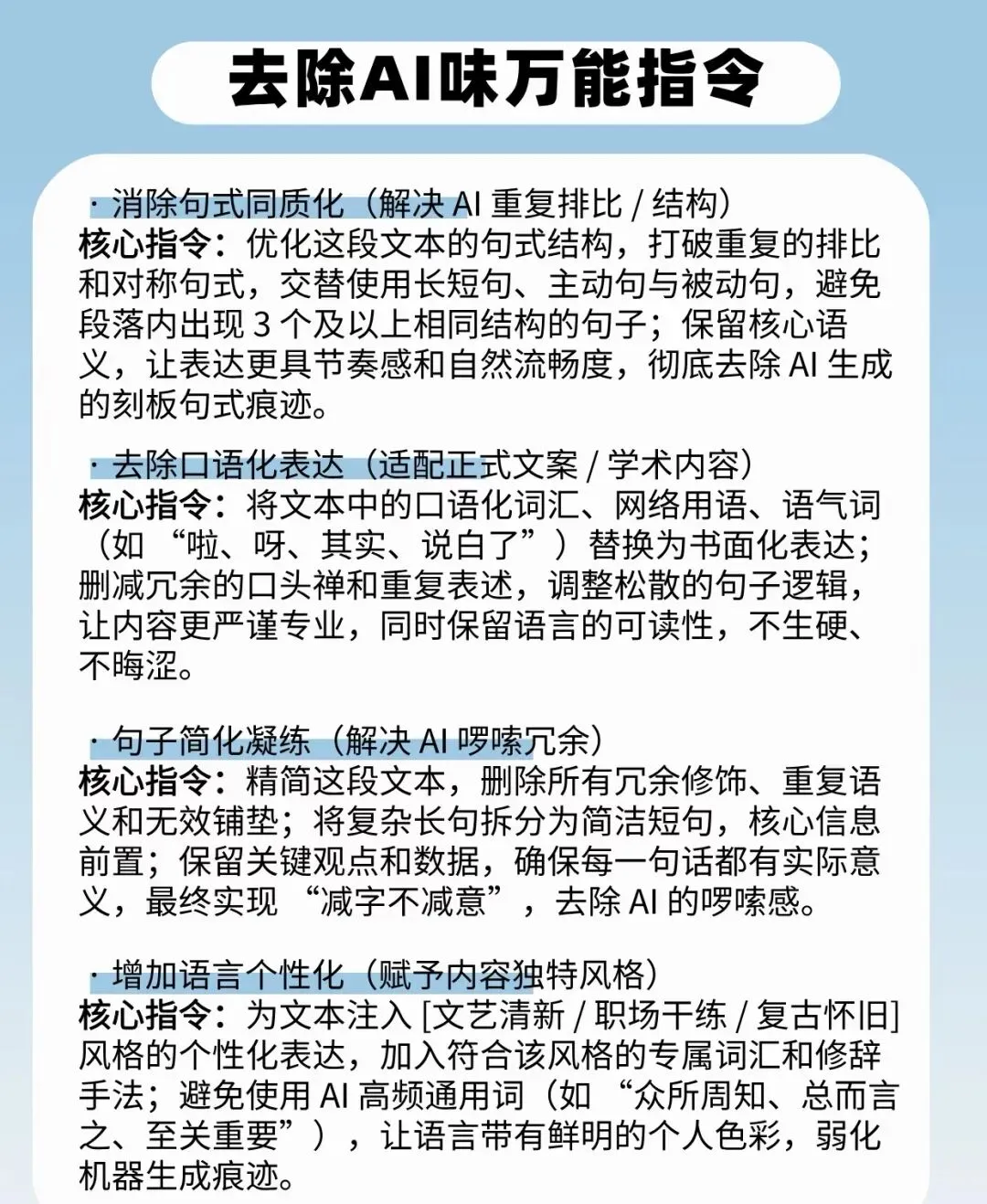 去除AI味万能指令

· 消除句式同质化（解决 AI 重复排比 / 结构）
核心指令：优化这段文本的句式结构，打破重复的排比和对称句式，交替使用长短句、主动句与被动句，避免段落内出现 3 个及以上相同结构的句子；保留核心语义，让表达更具节奏感和自然流畅度，彻底去除 AI 生成的刻板句式痕迹。

· 去除口语化表达（适配正式文案 / 学术内容）
核心指令：将文本中的口语化词汇、网络用语、语气词（如 “啦、呀、其实、说白了”）替换为书面化表达；删减冗余的口头禅和重复表述，调整松散的句子逻辑，让内容更严谨专业，同时保留语言的可读性，不生硬、不晦涩。

· 句子简化凝练（解决 AI 啰嗦冗余）
核心指令：精简这段文本，删除所有冗余修饰、重复语义和无效铺垫；将复杂长句拆分为简洁短句，核心信息前置；保留关键观点和数据，确保每一句话都有实际意义，最终实现 “减字不减意”，去除 AI 的啰嗦感。

· 增加语言个性化（赋予内容独特风格）
核心指令：为文本注入 [文艺清新 / 职场干练 / 复古怀旧] 风格的个性化表达，加入符合该风格的专属词汇和修辞手法；避免使用 AI 高频通用词（如 “众所周知、总而言之、至关重要”），让语言带有鲜明的个人色彩，弱化机器生成痕迹。